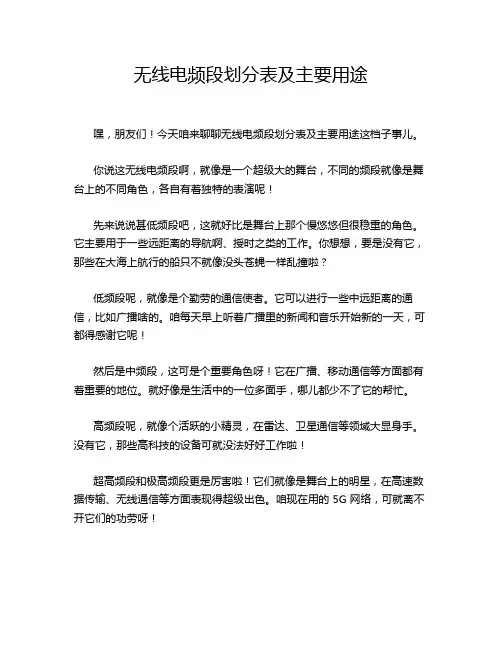 无线电频段划分表及主要用途

嘿，朋友们！今天咱来聊聊无线电频段划分表及主要用途这档子事儿。

你说这无线电频段啊，就像是一个超级大的舞台，不同的频段就像是舞台上的不同角色，各自有着独特的表演呢！

先来说说甚低频段吧，这就好比是舞台上那个慢悠悠但很稳重的角色。它主要用于一些远距离的导航啊、授时之类的工作。你想想，要是没有它，那些在大海上航行的船只不就像没头苍蝇一样乱撞啦？

低频段呢，就像是个勤劳的通信使者。它可以进行一些中远距离的通信，比如广播啥的。咱每天早上听着广播里的新闻和音乐开始新的一天，可都得感谢它呢！

然后是中频段，这可是个重要角色呀！它在广播、移动通信等方面都有着重要的地位。就好像是生活中的一位多面手，哪儿都少不了它的帮忙。

高频段呢，就像个活跃的小精灵，在雷达、卫星通信等领域大显身手。没有它，那些高科技的设备可就没法好好工作啦！

超高频段和极高频段更是厉害啦！它们就像是舞台上的明星，在高速数据传输、无线通信等方面表现得超级出色。咱现在用的 5G 网络，可就离不开它们的功劳呀！